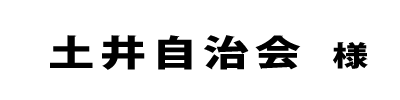 土井自治会 様